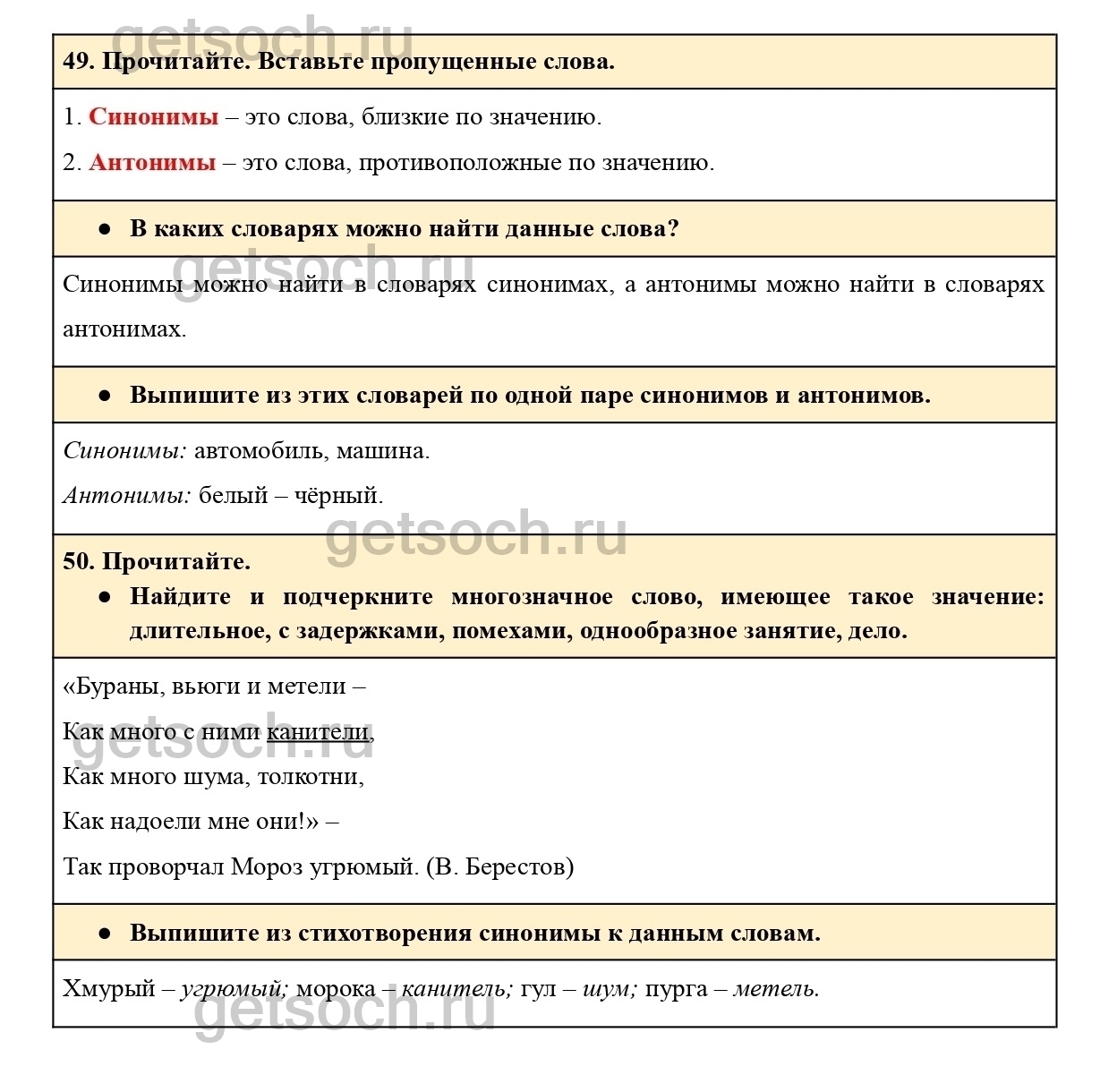 getsoch.ru

49. Прочитайте. Вставьте пропущенные слова.

1. Синонимы – это слова, близкие по значению.

2. Антонимы – это слова, противоположные по значению.

● В каких словарях можно найти данные слова?

getsoch.ru

Синонимы можно найти в словарях синонимах, а антонимы можно найти в словарях антонимах.

● Выпишите из этих словарей по одной паре синонимов и антонимов.

Синонимы: автомобиль, машина.

Антонимы: белый – чёрный.

getsoch.ru

50. Прочитайте.

● Найдите и подчеркните многозначное слово, имеющее такое значение: длительное, с задержками, помехами, однообразное занятие, дело.

«Бураны, вьюги и метели –

Как много с ними канители,

getsoch.ru

Как много шума, толкотни,

Как надоели мне они!» –

Так проворчал Мороз угрюмый. (В. Берестов)

● Выпишите из стихотворения синонимы к данным словам.

Хмурый – угрюмый; морока – канитель; гул – шум; пурга – метель.

getsoch.ru